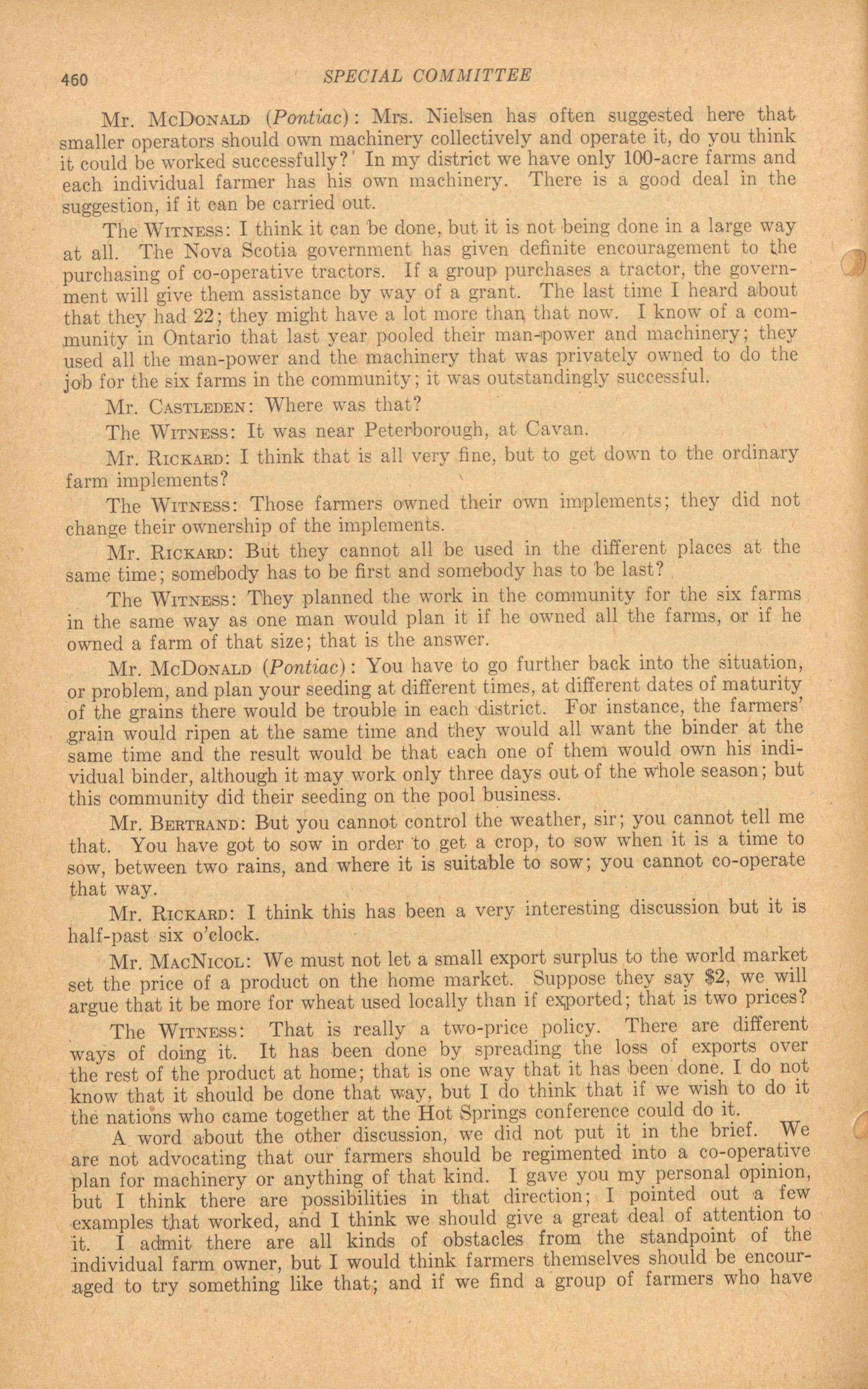 460 SPECIAL COMMITTEE

Mr. McDonald (Pontiac): Mrs. Nielsen has often suggested here that smaller operators should own machinery collectively and operate it, do you think it could be worked successfully? In my district we have only 100-acre farms and each individual farmer has his own machinery. There is a good deal in the suggestion, if it can be carried out.

The Witness: I think it can be done, but it is not being done in a large way at all. The Nova Scotia government has given definite encouragement to the purchasing of co-operative tractors. If a group purchases a tractor, the government will give them assistance by way of a grant. The last time I heard about that they had 22; they might have a lot more than that now. I know of a community in Ontario that last year pooled their man-power and machinery; they used all the man-power and the machinery that was privately owned to do the job for the six farms in the community; it was outstandingly successful.

Mr. Castleden: Where was that?

The Witness: It was near Peterborough, at Cavan.

Mr. Rickard: I think that is all very fine, but to get down to the ordinary farm implements?

The Witness: Those farmers owned their own implements; they did not change their ownership of the implements.

Mr. Rickard: But they cannot all be used in the different places at the same time; somebody has to be first and somebody has to be last?

The Witness: They planned the work in the community for the six farms in the same way as one man would plan it if he owned all the farms, or if he owned a farm of that size; that is the answer.

Mr. McDonald (Pontiac): You have to go further back into the situation, or problem, and plan your seeding at different times, at different dates of maturity of the grains there would be trouble in each district. For instance, the farmers' grain would ripen at the same time and they would all want the binder at the same time and the result would be that each one of them would own his individual binder, although it may work only three days out of the whole season; but this community did their seeding on the pool business.

Mr. Bertrand: But you cannot control the weather, sir; you cannot tell me that. You have got to sow in order to get a crop, to sow when it is a time to sow, between two rains, and where it is suitable to sow; you cannot co-operate that way.

Mr. Rickard: I think this has been a very interesting discussion but it is half-past six o'clock.

Mr. MacNicol: We must not let a small export surplus to the world market set the price of a product on the home market. Suppose they say $2, we will argue that it be more for wheat used locally than if exported; that is two prices?

The Witness: That is really a two-price policy. There are different ways of doing it. It has been done by spreading the loss of exports over the rest of the product at home; that is one way that it has been done. I do not know that it should be done that way, but I do think that if we wish to do it the nations who came together at the Hot Springs conference could do it.

A word about the other discussion, we did not put it in the brief. We are not advocating that our farmers should be regimented into a co-operative plan for machinery or anything of that kind. I gave you my personal opinion, but I think there are possibilities in that direction; I pointed out a few examples that worked, and I think we should give a great deal of attention to it. I admit there are all kinds of obstacles from the standpoint of the individual farm owner, but I would think farmers themselves should be encouraged to try something like that; and if we find a group of farmers who have